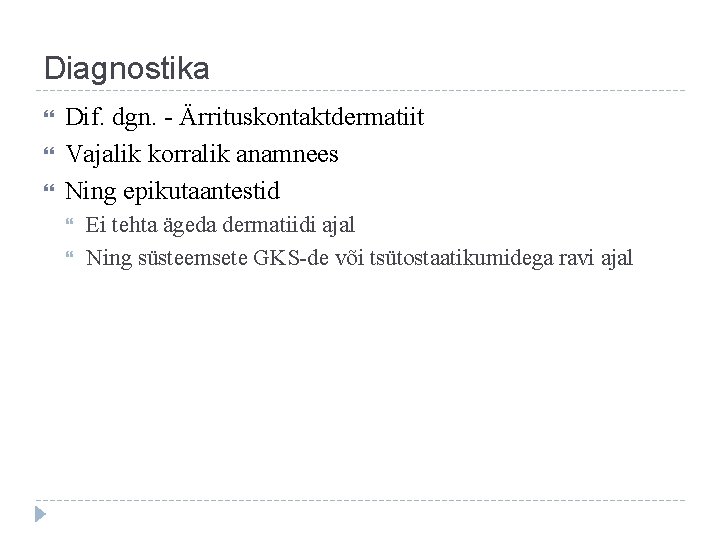 Diagnostika

Dif. dgn. - Ärrituskontaktdermatiit

Vajalik korralik anamnees

Ning epikutaantestid

Ei tehta ägeda dermatiidi ajal

Ning süsteemsete GKS-de või tsütostaatikumidega ravi ajal